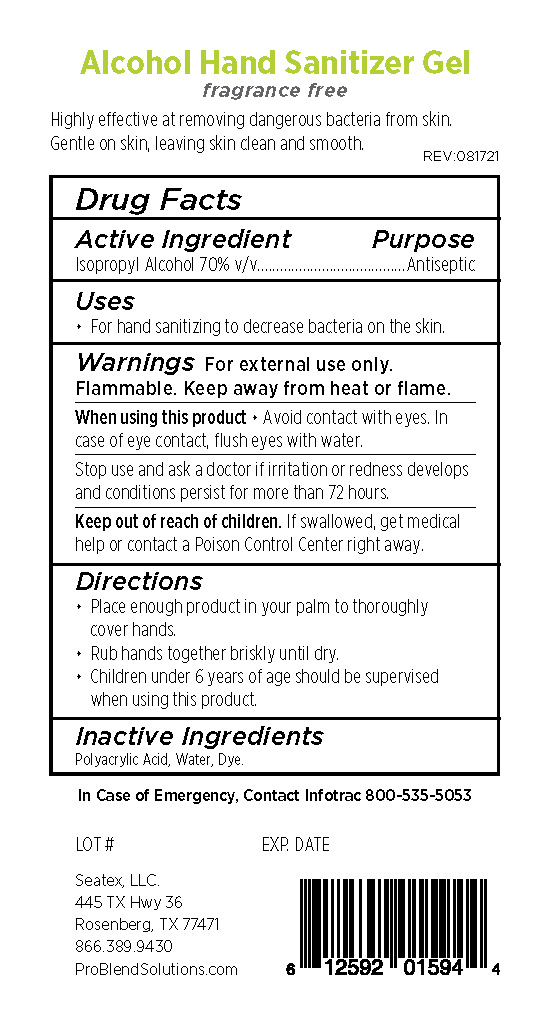 Alcohol Hand Sanitizer Gel
fragrance free

Highly effective at removing dangerous bacteria from skin. Gentle on skin, leaving skin clean and smooth.

REV:081721

Drug Facts

Active Ingredient Purpose
Isopropyl Alcohol 70% v/v.......................................Antiseptic

Uses
• For hand sanitizing to decrease bacteria on the skin.

Warnings For external use only. Flammable. Keep away from heat or flame.

When using this product • Avoid contact with eyes. In case of eye contact, flush eyes with water.

Stop use and ask a doctor if irritation or redness develops and conditions persist for more than 72 hours.

Keep out of reach of children. If swallowed, get medical help or contact a Poison Control Center right away.

Directions
• Place enough product in your palm to thoroughly cover hands.
• Rub hands together briskly until dry.
• Children under 6 years of age should be supervised when using this product.

Inactive Ingredients
Polyacrylic Acid, Water, Dye.

In Case of Emergency, Contact Infotrac 800-535-5053

LOT #

EXP. DATE

Seatex, LLC.
445 TX Hwy 36
Rosenberg, TX 77471
866.389.9430
ProBlendSolutions.com

6 12592 01594 4